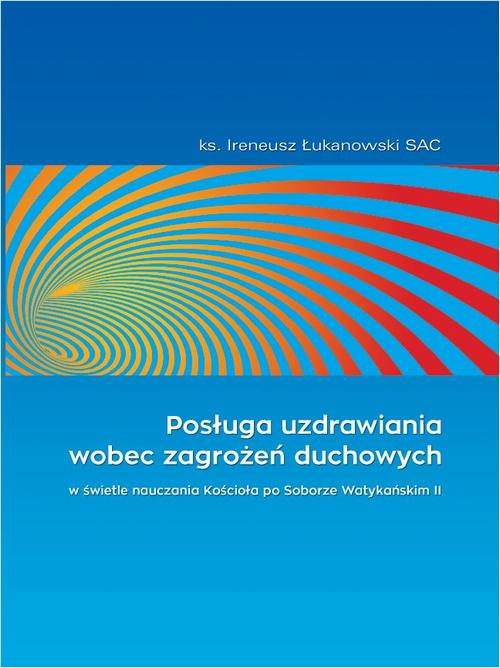 ks. Ireneusz Łukanowski SAC

Posługa uzdrawiania wobec zagrożeń duchowych

w świetle nauczania Kościoła po Soborze Watykańskim II